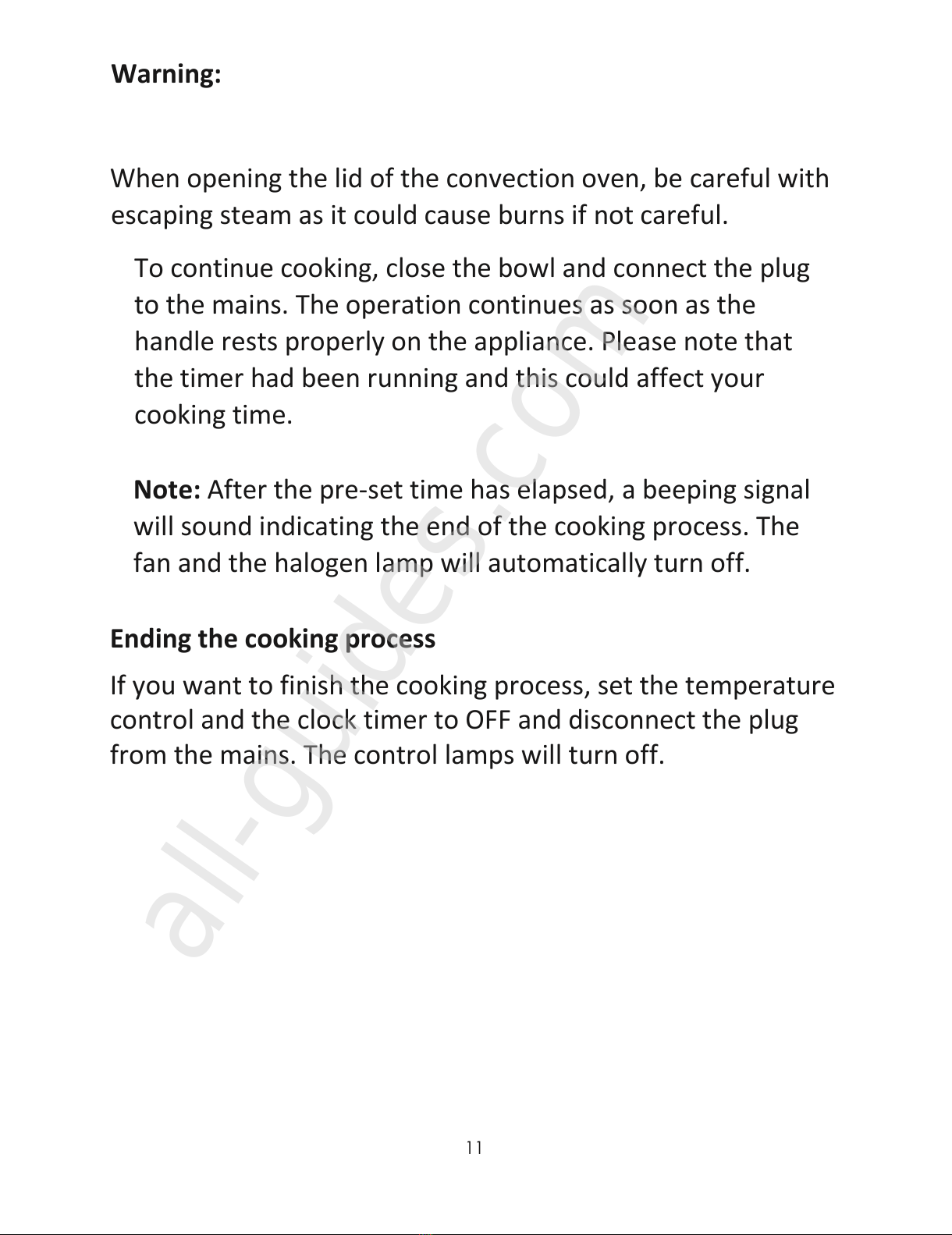 Warning:

When opening the lid of the convection oven, be careful with escaping steam as it could cause burns if not careful.

To continue cooking, close the bowl and connect the plug to the mains. The operation continues as soon as the handle rests properly on the appliance. Please note that the timer had been running and this could affect your cooking time.

Note: After the pre-set time has elapsed, a beeping signal will sound indicating the end of the cooking process. The fan and the halogen lamp will automatically turn off.

Ending the cooking process

If you want to finish the cooking process, set the temperature control and the clock timer to OFF and disconnect the plug from the mains. The control lamps will turn off.

all-guides.com

11